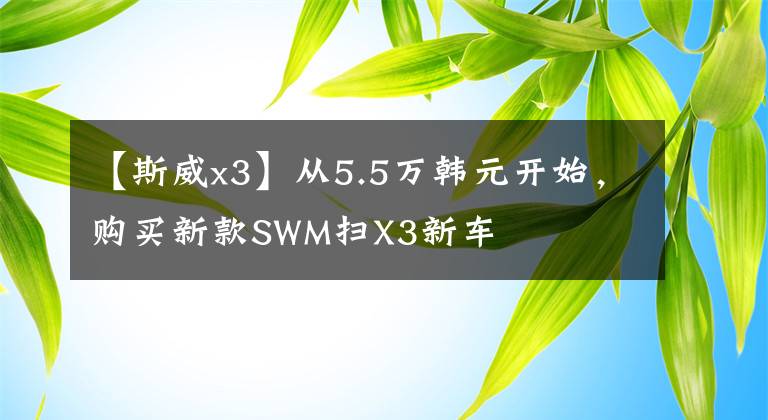 【斯威x3】从5.5万韩元开始，购买新款SWM扫X3新车